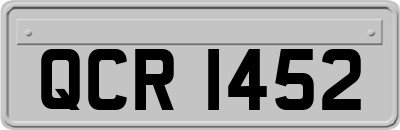 QCR 1452